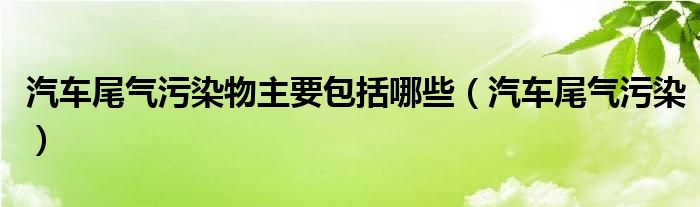 汽车尾气污染物主要包括哪些（汽车尾气污染）